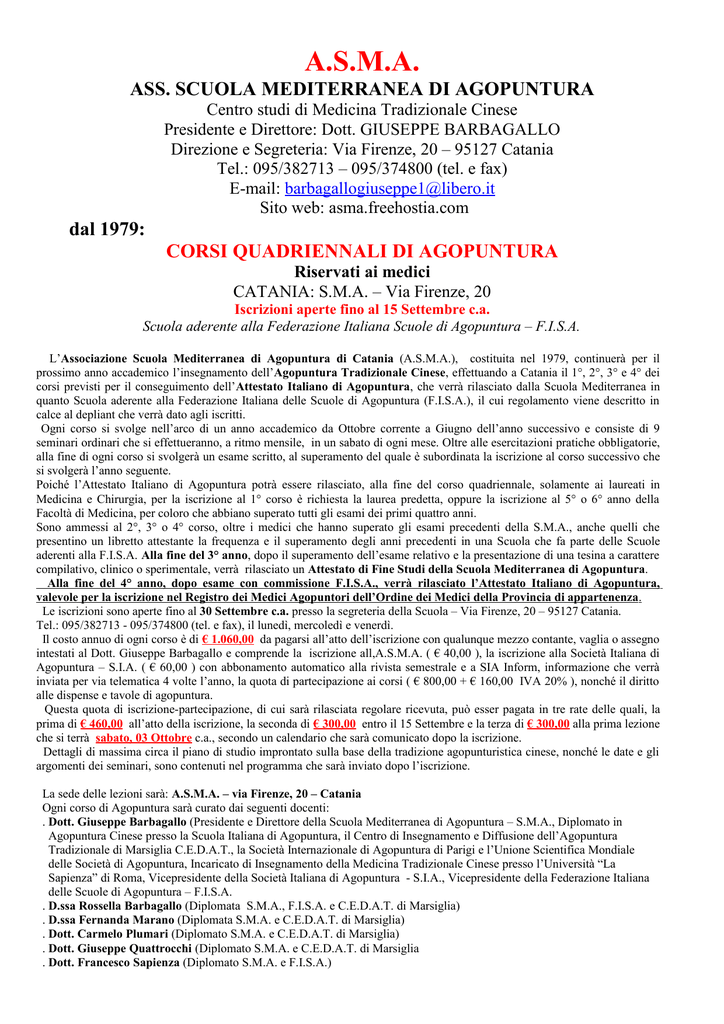 A.S.M.A.
ASS. SCUOLA MEDITERRANEA DI AGOPUNTURA
Centro studi di Medicina Tradizionale Cinese
Presidente e Direttore: Dott. GIUSEPPE BARBAGALLO
Direzione e Segreteria: Via Firenze, 20 – 95127 Catania
Tel.: 095/382713 – 095/374800 (tel. e fax)
E-mail: barbagallogiuseppe1@libero.it
Sito web: asma.freehostia.com

dal 1979:
CORSI QUADRIENNALI DI AGOPUNTURA
Riservati ai medici
CATANIA: S.M.A. – Via Firenze, 20
Iscrizioni aperte fino al 15 Settembre c.a.
Scuola aderente alla Federazione Italiana Scuole di Agopuntura – F.I.S.A.

L'Associazione Scuola Mediterranea di Agopuntura di Catania (A.S.M.A.), costituita nel 1979, continuerà per il prossimo anno accademico l'insegnamento dell'Agopuntura Tradizionale Cinese, effettuando a Catania il 1°, 2°, 3° e 4° dei corsi previsti per il conseguimento dell'Attestato Italiano di Agopuntura, che verrà rilasciato dalla Scuola Mediterranea in quanto Scuola aderente alla Federazione Italiana delle Scuole di Agopuntura (F.I.S.A.), il cui regolamento viene descritto in calce al depliant che verrà dato agli iscritti.
Ogni corso si svolge nell'arco di un anno accademico da Ottobre corrente a Giugno dell'anno successivo e consiste di 9 seminari ordinari che si effettueranno, a ritmo mensile, in un sabato di ogni mese. Oltre alle esercitazioni pratiche obbligatorie, alla fine di ogni corso si svolgerà un esame scritto, al superamento del quale è subordinata la iscrizione al corso successivo che si svolgerà l'anno seguente.
Poiché l'Attestato Italiano di Agopuntura potrà essere rilasciato, alla fine del corso quadriennale, solamente ai laureati in Medicina e Chirurgia, per la iscrizione al 1° corso è richiesta la laurea predetta, oppure la iscrizione al 5° o 6° anno della Facoltà di Medicina, per coloro che abbiano superato tutti gli esami dei primi quattro anni.
Sono ammessi al 2°, 3° o 4° corso, oltre i medici che hanno superato gli esami precedenti della S.M.A., anche quelli che presentino un libretto attestante la frequenza e il superamento degli anni precedenti in una Scuola che fa parte delle Scuole aderenti alla F.I.S.A. Alla fine del 3° anno, dopo il superamento dell'esame relativo e la presentazione di una tesina a carattere compilativo, clinico o sperimentale, verrà rilasciato un Attestato di Fine Studi della Scuola Mediterranea di Agopuntura.
Alla fine del 4° anno, dopo esame con commissione F.I.S.A., verrà rilasciato l'Attestato Italiano di Agopuntura, valevole per la iscrizione nel Registro dei Medici Agopuntori dell'Ordine dei Medici della Provincia di appartenenza.
Le iscrizioni sono aperte fino al 30 Settembre c.a. presso la segreteria della Scuola – Via Firenze, 20 – 95127 Catania.
Tel.: 095/382713 - 095/374800 (tel. e fax), il lunedì, mercoledì e venerdì.
Il costo annuo di ogni corso è di € 1.060,00 da pagarsi all'atto dell'iscrizione con qualunque mezzo contante, vaglia o assegno intestati al Dott. Giuseppe Barbagallo e comprende la iscrizione all,A.S.M.A. ( € 40,00 ), la iscrizione alla Società Italiana di Agopuntura – S.I.A. ( € 60,00 ) con abbonamento automatico alla rivista semestrale e a SIA Inform, informazione che verrà inviata per via telematica 4 volte l'anno, la quota di partecipazione ai corsi ( € 800,00 + € 160,00 IVA 20% ), nonché il diritto alle dispense e tavole di agopuntura.
Questa quota di iscrizione-partecipazione, di cui sarà rilasciata regolare ricevuta, può esser pagata in tre rate delle quali, la prima di € 460,00 all'atto della iscrizione, la seconda di € 300,00 entro il 15 Settembre e la terza di € 300,00 alla prima lezione che si terrà sabato, 03 Ottobre c.a., secondo un calendario che sarà comunicato dopo la iscrizione.
Dettagli di massima circa il piano di studio improntato sulla base della tradizione agopunturistica cinese, nonché le date e gli argomenti dei seminari, sono contenuti nel programma che sarà inviato dopo l'iscrizione.

La sede delle lezioni sarà: A.S.M.A. – via Firenze, 20 – Catania
Ogni corso di Agopuntura sarà curato dai seguenti docenti:
. Dott. Giuseppe Barbagallo (Presidente e Direttore della Scuola Mediterranea di Agopuntura – S.M.A., Diplomato in Agopuntura Cinese presso la Scuola Italiana di Agopuntura, il Centro di Insegnamento e Diffusione dell'Agopuntura Tradizionale di Marsiglia C.E.D.A.T., la Società Internazionale di Agopuntura di Parigi e l'Unione Scientifica Mondiale delle Società di Agopuntura, Incaricato di Insegnamento della Medicina Tradizionale Cinese presso l'Università "La Sapienza" di Roma, Vicepresidente della Società Italiana di Agopuntura - S.I.A., Vicepresidente della Federazione Italiana delle Scuole di Agopuntura – F.I.S.A.
. D.ssa Rossella Barbagallo (Diplomata S.M.A., F.I.S.A. e C.E.D.A.T. di Marsiglia)
. D.ssa Fernanda Marano (Diplomata S.M.A. e C.E.D.A.T. di Marsiglia)
. Dott. Carmelo Plumari (Diplomato S.M.A. e C.E.D.A.T. di Marsiglia)
. Dott. Giuseppe Quattrocchi (Diplomato S.M.A. e C.E.D.A.T. di Marsiglia
. Dott. Francesco Sapienza (Diplomato S.M.A. e F.I.S.A.)